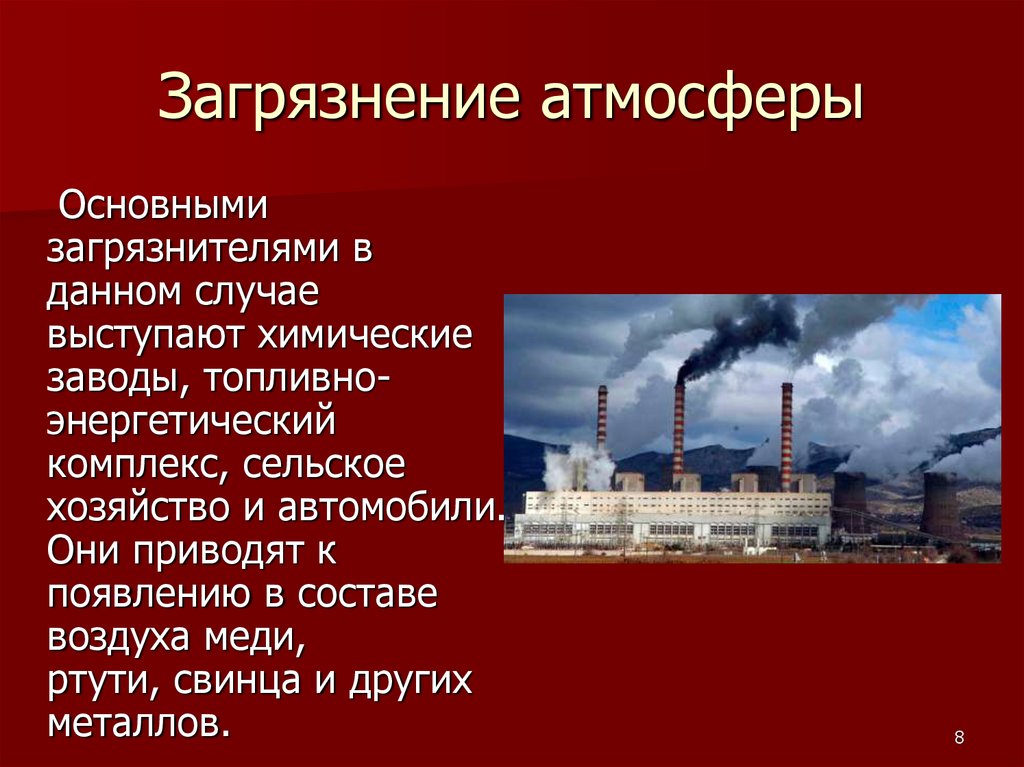 Загрязнение атмосферы

Основными загрязнителями в данном случае выступают химические заводы, топливно-энергетический комплекс, сельское хозяйство и автомобили. Они приводят к появлению в составе воздуха меди, ртути, свинца и других металлов.

8